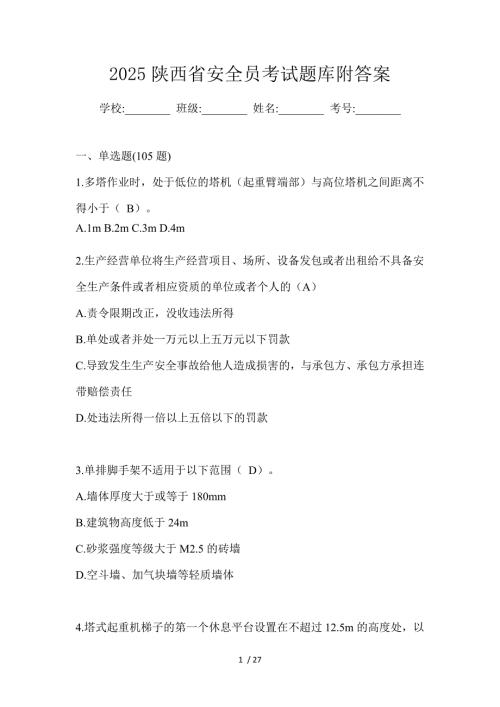 2025 陕西省安全员考试题库附答案

学校:________ 班级:________ 姓名:________ 考号:________

一、单选题(105 题)

1.多塔作业时，处于低位的塔机（起重臂端部）与高位塔机之间距离不得小于（ B）。

A.1m B.2m C.3m D.4m

2.生产经营单位将生产经营项目、场所、设备发包或者出租给不具备安全生产条件或者相应资质的单位或者个人的（A）

A.责令限期改正，没收违法所得

B.单处或者并处一万元以上五万元以下罚款

C.导致发生生产安全事故给他人造成损害的，与承包方、承包方承担连带赔偿责任

D.处违法所得一倍以上五倍以下的罚款

3.单排脚手架不适用于以下范围（ D）。

A.墙体厚度大于或等于 180mm

B.建筑物高度低于 24m

C.砂浆强度等级大于 M2.5 的砖墙

D.空斗墙、加气块墙等轻质墙体

4.塔式起重机梯子的第一个休息平台设置在不超过 12.5m 的高度处，以

1 / 27